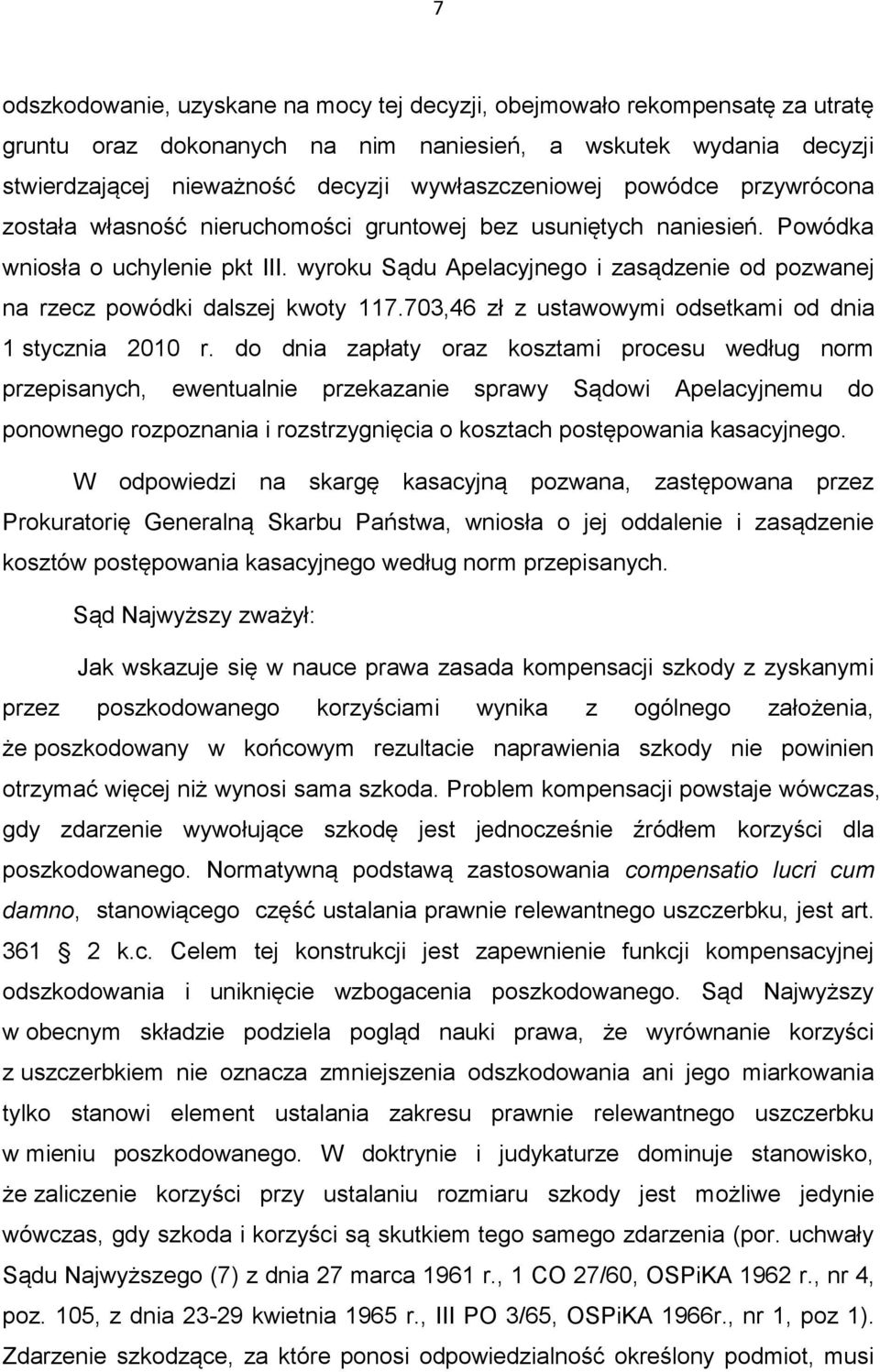 7

odszkodowanie, uzyskane na mocy tej decyzji, obejmowało rekompensatę za utratę gruntu oraz dokonanych na nim naniesień, a wskutek wydania decyzji stwierdzającej nieważność decyzji wywłaszczeniowej powódce przywrócona została własność nieruchomości gruntowej bez usuniętych naniesień. Powódka wniosła o uchylenie pkt III. wyroku Sądu Apelacyjnego i zasądzenie od pozwanej na rzecz powódki dalszej kwoty 117.703,46 zł z ustawowymi odsetkami od dnia 1 stycznia 2010 r. do dnia zapłaty oraz kosztami procesu według norm przepisanych, ewentualnie przekazanie sprawy Sądowi Apelacyjnemu do ponownego rozpoznania i rozstrzygnięcia o kosztach postępowania kasacyjnego.

W odpowiedzi na skargę kasacyjną pozwana, zastępowana przez Prokuratorię Generalną Skarbu Państwa, wniosła o jej oddalenie i zasądzenie kosztów postępowania kasacyjnego według norm przepisanych.

Sąd Najwyższy zważył:

Jak wskazuje się w nauce prawa zasada kompensacji szkody z zyskanymi przez poszkodowanego korzyściami wynika z ogólnego założenia, że poszkodowany w końcowym rezultacie naprawienia szkody nie powinien otrzymać więcej niż wynosi sama szkoda. Problem kompensacji powstaje wówczas, gdy zdarzenie wywołujące szkodę jest jednocześnie źródłem korzyści dla poszkodowanego. Normatywną podstawą zastosowania compensatio lucri cum damno, stanowiącego część ustalania prawnie relewantnego uszczerbku, jest art. 361 2 k.c. Celem tej konstrukcji jest zapewnienie funkcji kompensacyjnej odszkodowania i uniknięcie wzbogacenia poszkodowanego. Sąd Najwyższy w obecnym składzie podziela pogląd nauki prawa, że wyrównanie korzyści z uszczerbkiem nie oznacza zmniejszenia odszkodowania ani jego miarkowania tylko stanowi element ustalania zakresu prawnie relewantnego uszczerbku w mieniu poszkodowanego. W doktrynie i judykaturze dominuje stanowisko, że zaliczenie korzyści przy ustalaniu rozmiaru szkody jest możliwe jedynie wówczas, gdy szkoda i korzyści są skutkiem tego samego zdarzenia (por. uchwały Sądu Najwyższego (7) z dnia 27 marca 1961 r., 1 CO 27/60, OSPiKA 1962 r., nr 4, poz. 105, z dnia 23-29 kwietnia 1965 r., III PO 3/65, OSPiKA 1966r., nr 1, poz 1). Zdarzenie szkodzące, za które ponosi odpowiedzialność określony podmiot, musi